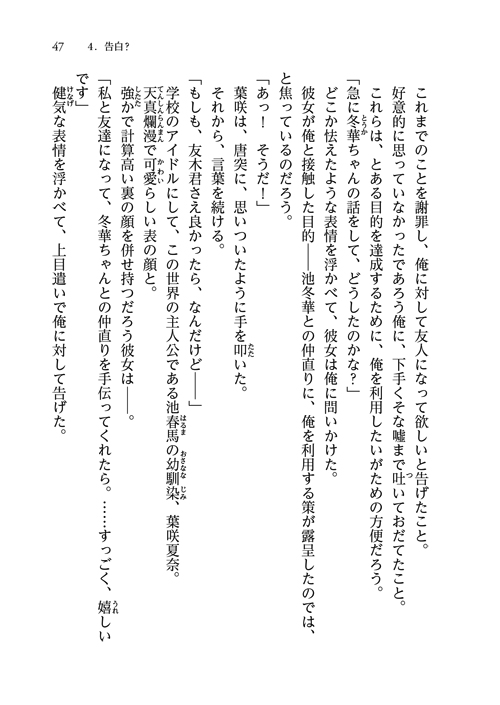 47　4．告白？

これまでのことを謝罪し、俺に対して友人になって欲しいと告げたこと。

好意的に思っていなかったであろう俺に、下手くそな嘘まで吐いておだてたこと。

これらは、とある目的を達成するために、俺を利用したいがための方便だろう。

「急に冬華ちゃんの話をして、どうしたのかな？」

どこか怯えたような表情を浮かべて、彼女は俺に問いかけた。

彼女が俺と接触した目的――池冬華との仲直りに、俺を利用する策が露呈したのでは、と焦っているのだろう。

「あっ！　そうだ！」

葉咲は、唐突に、思いついたように手を叩いた。

それから、言葉を続ける。

「もしも、友木君さえ良かったら、なんだけど――」

学校のアイドルにして、この世界の主人公である池春馬の幼馴染、葉咲夏奈。

天真爛漫で可愛らしい表の顔と。

強かで計算高い裏の顔を併せ持つだろう彼女は――。

「私と友達になって、冬華ちゃんとの仲直りを手伝ってくれたら。……すっごく、嬉しいです」

健気な表情を浮かべて、上目遣いで俺に対して告げた。